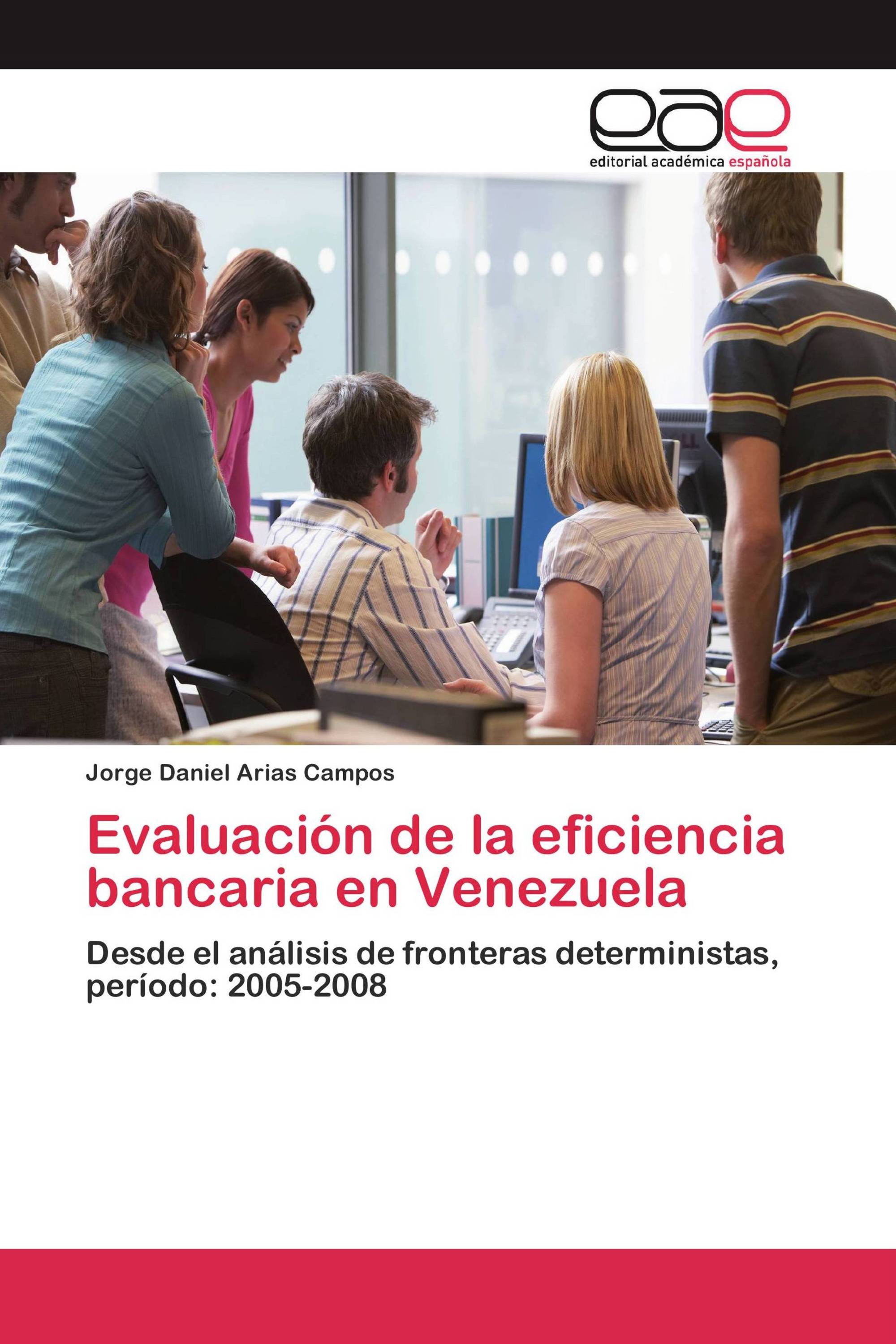 eae
editorial académica española

Jorge Daniel Arias Campos

Evaluación de la eficiencia bancaria en Venezuela

Desde el análisis de fronteras deterministas, período: 2005-2008